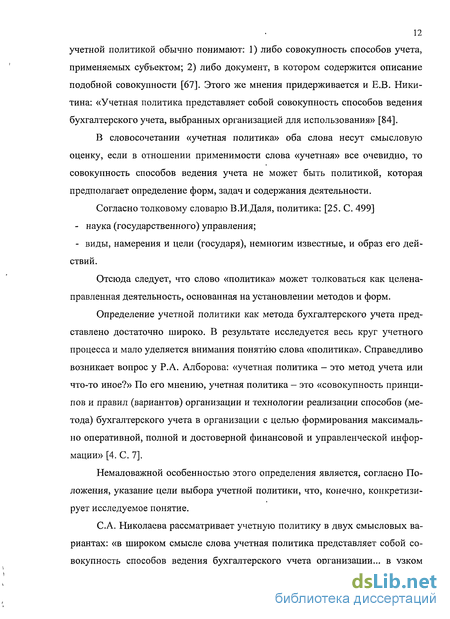 12

учетной политикой обычно понимают: 1) либо совокупность способов учета, применяемых субъектом; 2) либо документ, в котором содержится описание подобной совокупности [67]. Этого же мнения придерживается и Е.В. Никитина: «Учетная политика представляет собой совокупность способов ведения бухгалтерского учета, выбранных организацией для использования» [84].

В словосочетании «учетная политика» оба слова несут смысловую оценку, если в отношении применимости слова «учетная» все очевидно, то совокупность способов ведения учета не может быть политикой, которая предполагает определение форм, задач и содержания деятельности.

Согласно толковому словарю В.И.Даля, политика: [25. С. 499]

- наука (государственного) управления;
- виды, намерения и цели (государя), немногим известные, и образ его действий.

Отсюда следует, что слово «политика» может толковаться как целенаправленная деятельность, основанная на установлении методов и форм.

Определение учетной политики как метода бухгалтерского учета представлено достаточно широко. В результате исследуется весь круг учетного процесса и мало уделяется внимания понятию слова «политика». Справедливо возникает вопрос у Р.А. Алборова: «учетная политика – это метод учета или что-то иное?» По его мнению, учетная политика – это «совокупность принципов и правил (вариантов) организации и технологии реализации способов (метода) бухгалтерского учета в организации с целью формирования максимально оперативной, полной и достоверной финансовой и управленческой информации» [4. С. 7].

Немаловажной особенностью этого определения является, согласно Положения, указание цели выбора учетной политики, что, конечно, конкретизирует исследуемое понятие.

С.А. Николаева рассматривает учетную политику в двух смысловых вариантах: «в широком смысле слова учетная политика представляет собой совокупность способов ведения бухгалтерского учета организации... в узком

dsLib.net
библиотека диссертаций